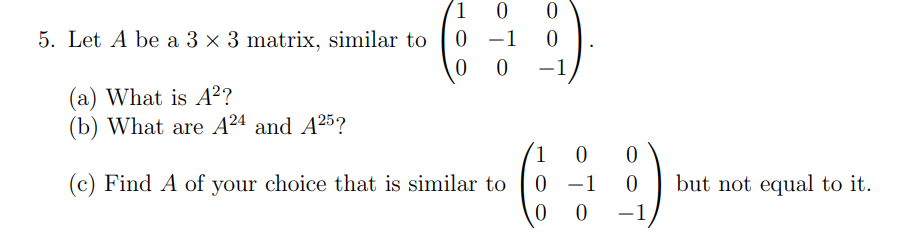 5. Let $A$ be a $3 \times 3$ matrix, similar to $\begin{pmatrix} 1 & 0 & 0 \\ 0 & -1 & 0 \\ 0 & 0 & -1 \end{pmatrix}$.

(a) What is $A^2$?
(b) What are $A^{24}$ and $A^{25}$?

(c) Find $A$ of your choice that is similar to $\begin{pmatrix} 1 & 0 & 0 \\ 0 & -1 & 0 \\ 0 & 0 & -1 \end{pmatrix}$ but not equal to it.